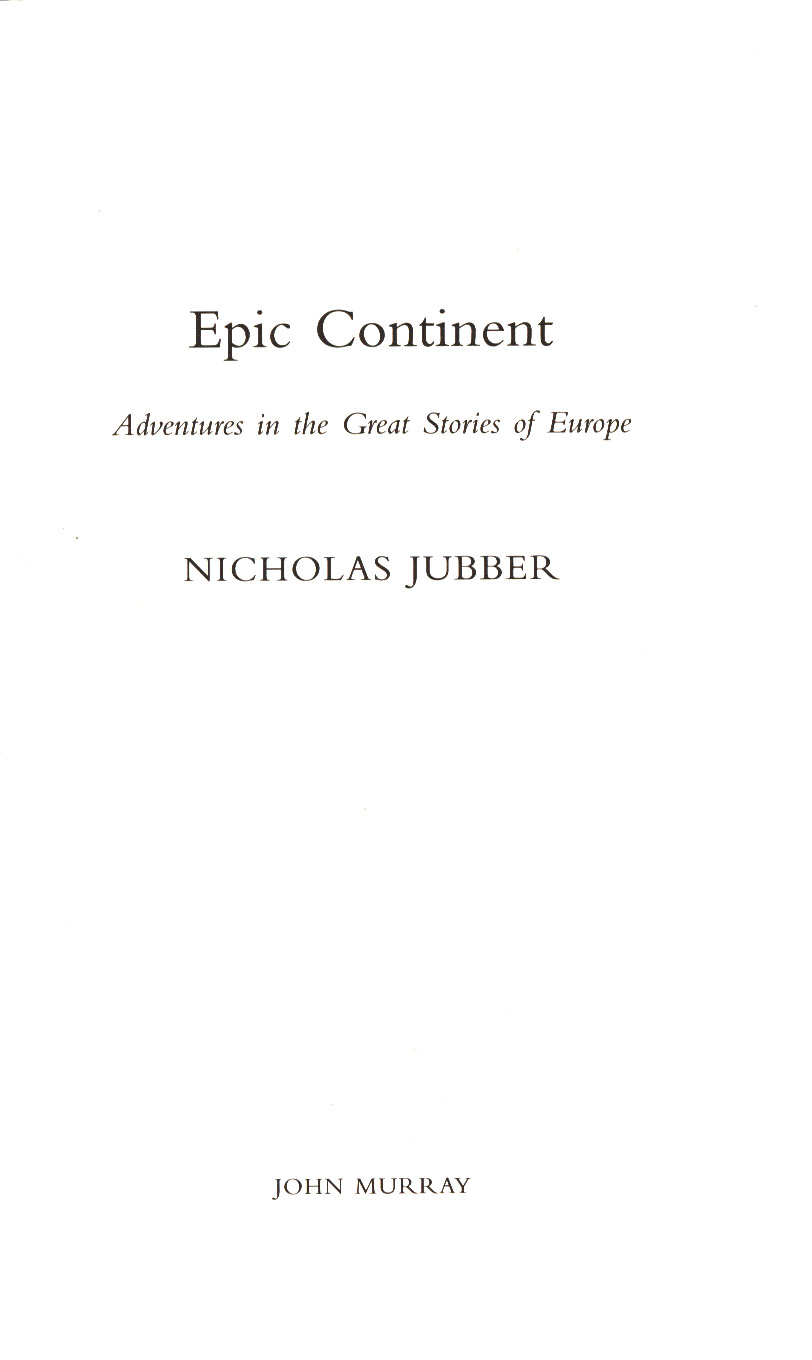 Epic Continent

Adventures in the Great Stories of Europe

NICHOLAS JUBBER

JOHN MURRAY